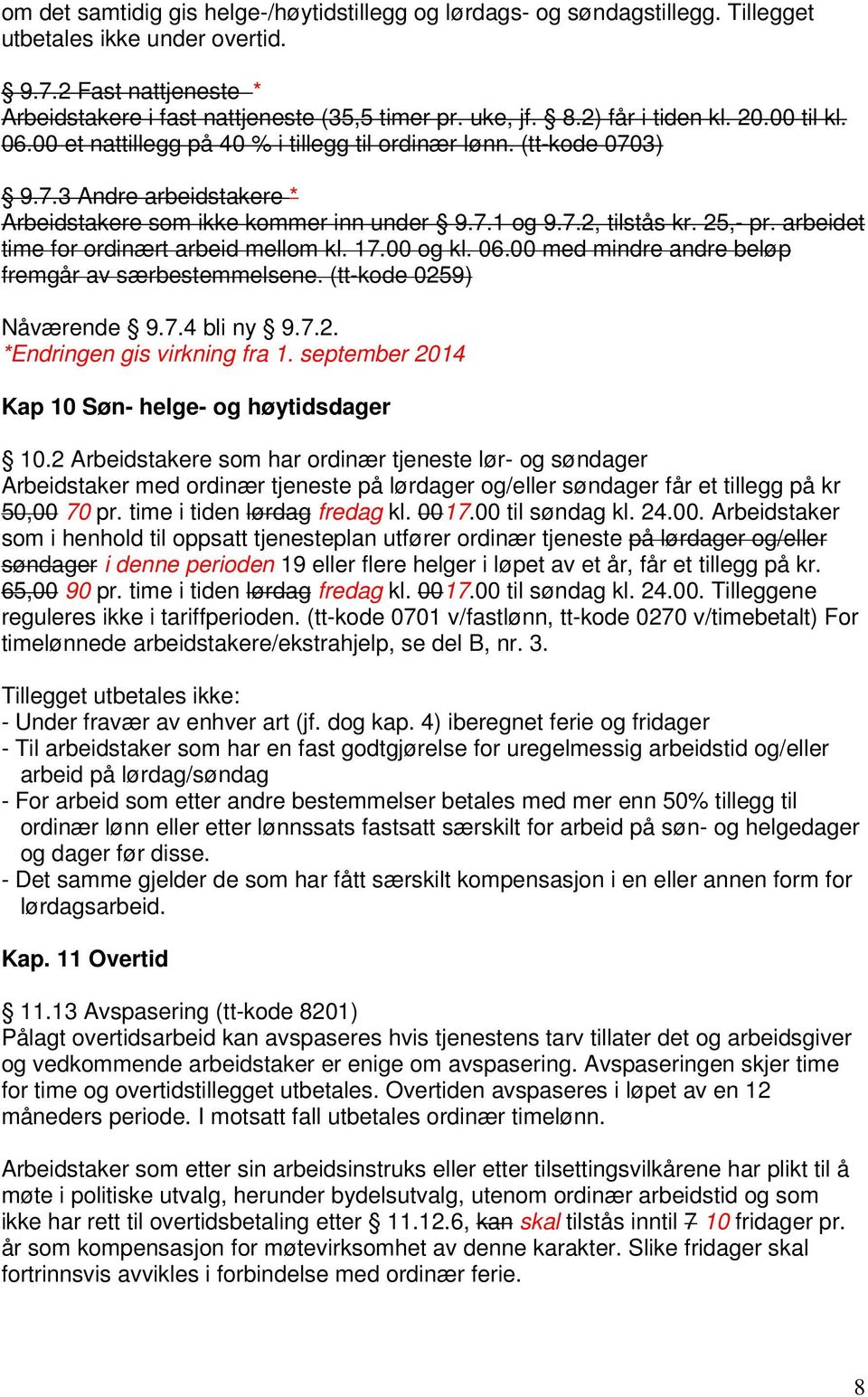 om det samtidig gis helge-/høytidstillegg og lørdags- og søndagstillegg. Tillegget utbetales ikke under overtid.

§ 9.7.2 Fast nattjeneste *
Arbeidstakere i fast nattjeneste (35,5 timer pr. uke, jf. § 8.2) får i tiden kl. 20.00 til kl. 06.00 et nattillegg på 40 % i tillegg til ordinær lønn. (tt-kode 0703)

§ 9.7.3 Andre arbeidstakere *
Arbeidstakere som ikke kommer inn under § 9.7.1 og 9.7.2, tilstås kr. 25,- pr. arbeidet time for ordinært arbeid mellom kl. 17.00 og kl. 06.00 med mindre andre beløp fremgår av særbestemmelsene. (tt-kode 0259)

Nåværende § 9.7.4 bli ny § 9.7.2.
*Endringen gis virkning fra 1. september 2014

Kap 10 Søn- helge- og høytidsdager

§ 10.2 Arbeidstakere som har ordinær tjeneste lør- og søndager
Arbeidstaker med ordinær tjeneste på lørdager og/eller søndager får et tillegg på kr 50,00 70 pr. time i tiden lørdag fredag kl. 0017.00 til søndag kl. 24.00. Arbeidstaker som i henhold til oppsatt tjenesteplan utfører ordinær tjeneste på lørdager og/eller søndager i denne perioden 19 eller flere helger i løpet av et år, får et tillegg på kr. 65,00 90 pr. time i tiden lørdag fredag kl. 0017.00 til søndag kl. 24.00. Tilleggene reguleres ikke i tariffperioden. (tt-kode 0701 v/fastlønn, tt-kode 0270 v/timebetalt) For timelønnede arbeidstakere/ekstrahjelp, se del B, nr. 3.

Tillegget utbetales ikke:
- Under fravær av enhver art (jf. dog kap. 4) iberegnet ferie og fridager
- Til arbeidstaker som har en fast godtgjørelse for uregelmessig arbeidstid og/eller arbeid på lørdag/søndag
- For arbeid som etter andre bestemmelser betales med mer enn 50% tillegg til ordinær lønn eller etter lønnssats fastsatt særskilt for arbeid på søn- og helgedager og dager før disse.
- Det samme gjelder de som har fått særskilt kompensasjon i en eller annen form for lørdagsarbeid.

Kap. 11 Overtid

§ 11.13 Avspasering (tt-kode 8201)
Pålagt overtidsarbeid kan avspaseres hvis tjenestens tarv tillater det og arbeidsgiver og vedkommende arbeidstaker er enige om avspasering. Avspaseringen skjer time for time og overtidstillegget utbetales. Overtiden avspaseres i løpet av en 12 måneders periode. I motsatt fall utbetales ordinær timelønn.

Arbeidstaker som etter sin arbeidsinstruks eller etter tilsettingsvilkårene har plikt til å møte i politiske utvalg, herunder bydelsutvalg, utenom ordinær arbeidstid og som ikke har rett til overtidsbetaling etter § 11.12.6, kan skal tilstås inntil 7 10 fridager pr. år som kompensasjon for møtevirksomhet av denne karakter. Slike fridager skal fortrinnsvis avvikles i forbindelse med ordinær ferie.

8